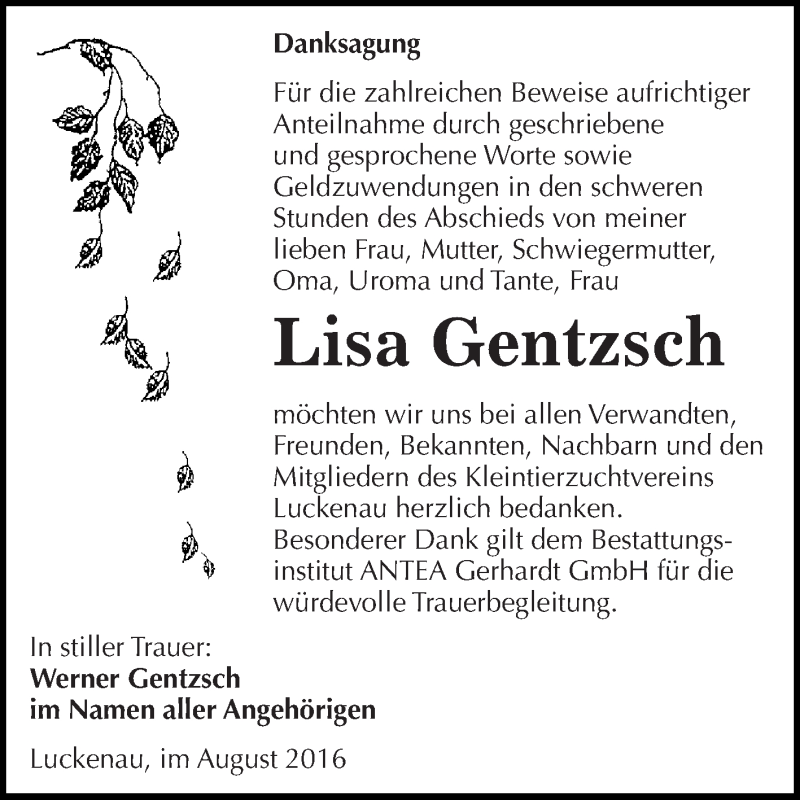 Danksagung

Für die zahlreichen Beweise aufrichtiger Anteilnahme durch geschriebene und gesprochene Worte sowie Geldzuwendungen in den schweren Stunden des Abschieds von meiner lieben Frau, Mutter, Schwiegermutter, Oma, Uroma und Tante, Frau

Lisa Gentzsch

möchten wir uns bei allen Verwandten, Freunden, Bekannten, Nachbarn und den Mitgliedern des Kleintierzuchtvereins Luckenau herzlich bedanken.
Besonderer Dank gilt dem Bestattungsinstitut ANTEA Gerhardt GmbH für die würdevolle Trauerbegleitung.

In stiller Trauer:
Werner Gentzsch
im Namen aller Angehörigen

Luckenau, im August 2016